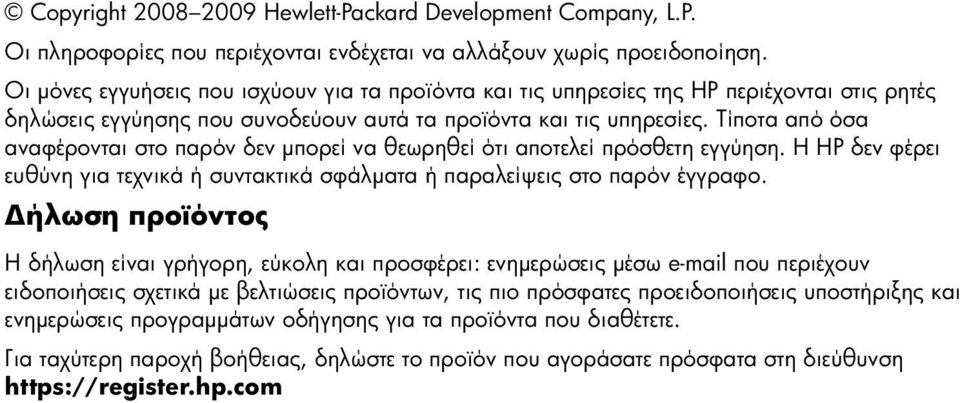 © Copyright 2008–2009 Hewlett-Packard Development Company, L.P.

Οι πληροφορίες που περιέχονται ενδέχεται να αλλάξουν χωρίς προειδοποίηση.

Οι μόνες εγγυήσεις που ισχύουν για τα προϊόντα και τις υπηρεσίες της HP περιέχονται στις ρητές δηλώσεις εγγύησης που συνοδεύουν αυτά τα προϊόντα και τις υπηρεσίες. Τίποτα από όσα αναφέρονται στο παρόν δεν μπορεί να θεωρηθεί ότι αποτελεί πρόσθετη εγγύηση. Η HP δεν φέρει ευθύνη για τεχνικά ή συντακτικά σφάλματα ή παραλείψεις στο παρόν έγγραφο.

Δήλωση προϊόντος

Η δήλωση είναι γρήγορη, εύκολη και προσφέρει: ενημερώσεις μέσω e-mail που περιέχουν ειδοποιήσεις σχετικά με βελτιώσεις προϊόντων, τις πιο πρόσφατες προειδοποιήσεις υποστήριξης και ενημερώσεις προγραμμάτων οδήγησης για τα προϊόντα που διαθέτετε.

Για ταχύτερη παροχή βοήθειας, δηλώστε το προϊόν που αγοράσατε πρόσφατα στη διεύθυνση https://register.hp.com